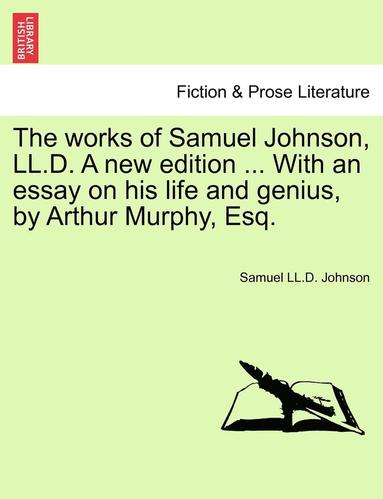 BRITISH LIBRARY

Fiction & Prose Literature

The works of Samuel Johnson, LL.D. A new edition ... With an essay on his life and genius, by Arthur Murphy, Esq.

Samuel LL.D. Johnson